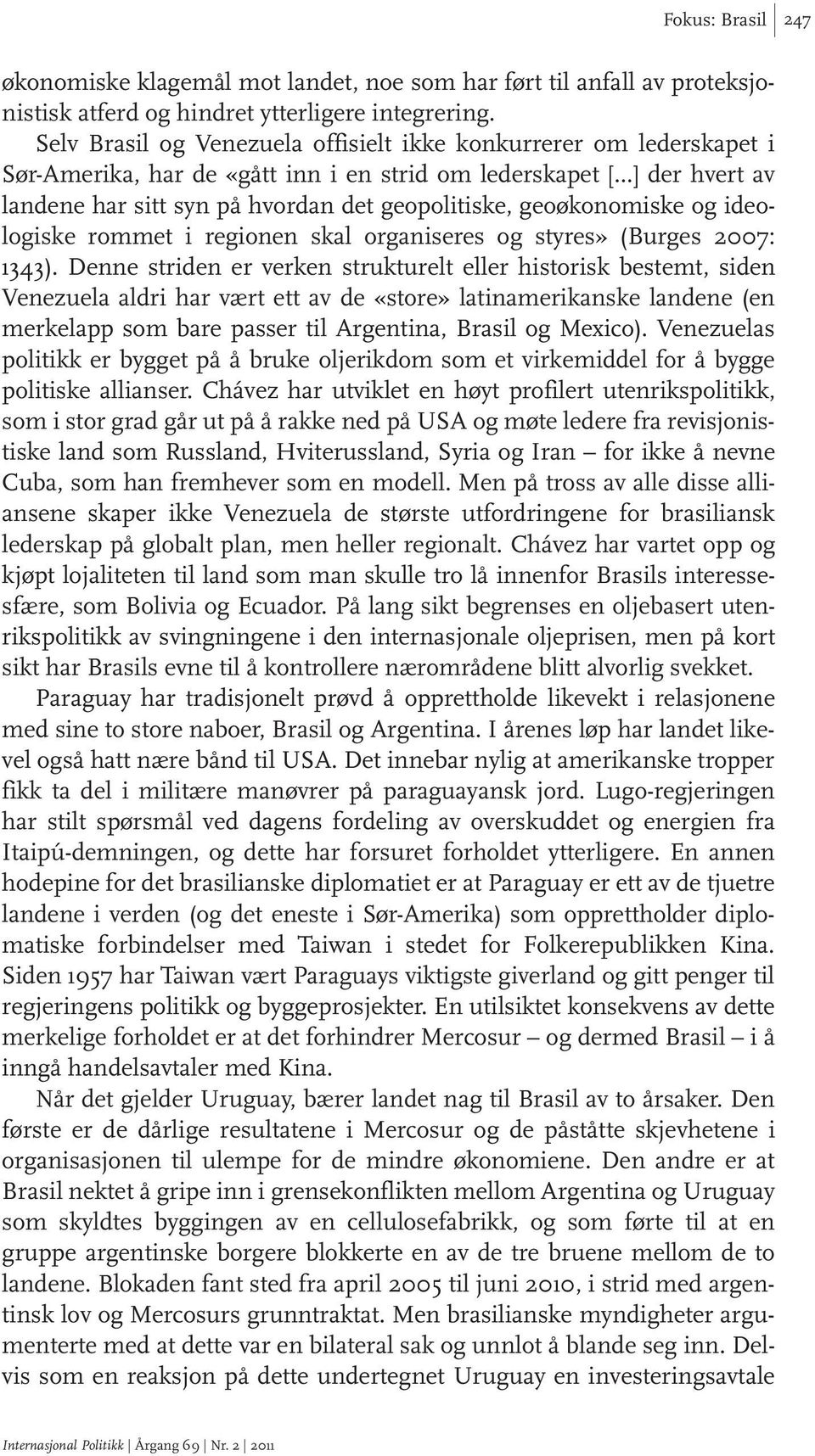 Fokus: Brasil | 247

økonomiske klagemål mot landet, noe som har ført til anfall av proteksjonistisk atferd og hindret ytterligere integrering.

Selv Brasil og Venezuela offisielt ikke konkurrerer om lederskapet i Sør-Amerika, har de «gått inn i en strid om lederskapet [...] der hvert av landene har sitt syn på hvordan det geopolitiske, geoøkonomiske og ideologiske rommet i regionen skal organiseres og styres» (Burges 2007: 1343). Denne striden er verken strukturelt eller historisk bestemt, siden Venezuela aldri har vært ett av de «store» latinamerikanske landene (en merkelapp som bare passer til Argentina, Brasil og Mexico). Venezuelas politikk er bygget på å bruke oljerikdom som et virkemiddel for å bygge politiske allianser. Chávez har utviklet en høyt profilert utenrikspolitikk, som i stor grad går ut på å rakke ned på USA og møte ledere fra revisjonistiske land som Russland, Hviterussland, Syria og Iran – for ikke å nevne Cuba, som han fremhever som en modell. Men på tross av alle disse alliansene skaper ikke Venezuela de største utfordringene for brasiliansk lederskap på globalt plan, men heller regionalt. Chávez har vartet opp og kjøpt lojaliteten til land som man skulle tro lå innenfor Brasils interessesfære, som Bolivia og Ecuador. På lang sikt begrenses en oljebasert utenrikspolitikk av svingningene i den internasjonale oljeprisen, men på kort sikt har Brasils evne til å kontrollere nærområdene blitt alvorlig svekket.

Paraguay har tradisjonelt prøvd å opprettholde likevekt i relasjonene med sine to store naboer, Brasil og Argentina. I årenes løp har landet likevel også hatt nære bånd til USA. Det innebar nylig at amerikanske tropper fikk ta del i militære manøvrer på paraguayansk jord. Lugo-regjeringen har stilt spørsmål ved dagens fordeling av overskuddet og energien fra Itaipú-demningen, og dette har forsuret forholdet ytterligere. En annen hodepine for det brasilianske diplomatiet er at Paraguay er ett av de tjuetre landene i verden (og det eneste i Sør-Amerika) som opprettholder diplomatiske forbindelser med Taiwan i stedet for Folkerepublikken Kina. Siden 1957 har Taiwan vært Paraguays viktigste giverland og gitt penger til regjeringens politikk og byggeprosjekter. En utilsiktet konsekvens av dette merkelige forholdet er at det forhindrer Mercosur – og dermed Brasil – i å inngå handelsavtaler med Kina.

Når det gjelder Uruguay, bærer landet nag til Brasil av to årsaker. Den første er de dårlige resultatene i Mercosur og de påståtte skjevhetene i organisasjonen til ulempe for de mindre økonomiene. Den andre er at Brasil nektet å gripe inn i grensekonflikten mellom Argentina og Uruguay som skyldtes byggingen av en cellulosefabrikk, og som førte til at en gruppe argentinske borgere blokkerte en av de tre bruene mellom de to landene. Blokaden fant sted fra april 2005 til juni 2010, i strid med argentinsk lov og Mercosurs grunntraktat. Men brasilianske myndigheter argumenterte med at dette var en bilateral sak og unnlot å blande seg inn. Delvis som en reaksjon på dette undertegnet Uruguay en investeringsavtale

Internasjonal Politikk | Årgang 69 | Nr. 2 | 2011